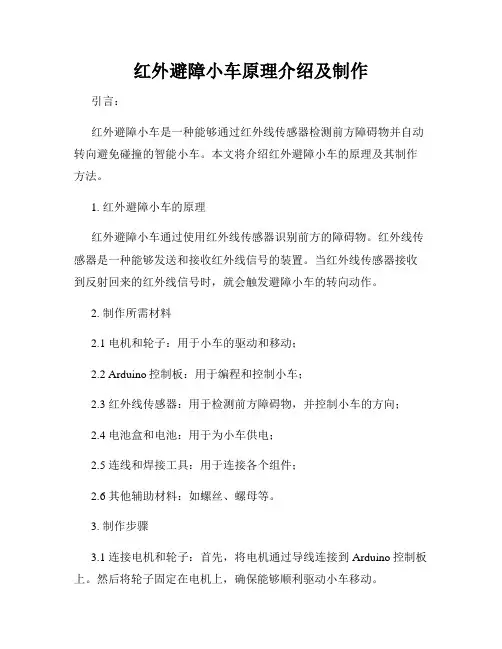 红外避障小车原理介绍及制作

引言：

红外避障小车是一种能够通过红外线传感器检测前方障碍物并自动转向避免碰撞的智能小车。本文将介绍红外避障小车的原理及其制作方法。

1. 红外避障小车的原理

红外避障小车通过使用红外线传感器识别前方的障碍物。红外线传感器是一种能够发送和接收红外线信号的装置。当红外线传感器接收到反射回来的红外线信号时，就会触发避障小车的转向动作。

2. 制作所需材料

2.1 电机和轮子：用于小车的驱动和移动；

2.2 Arduino 控制板：用于编程和控制小车；

2.3 红外线传感器：用于检测前方障碍物，并控制小车的方向；

2.4 电池盒和电池：用于为小车供电；

2.5 连线和焊接工具：用于连接各个组件；

2.6 其他辅助材料：如螺丝、螺母等。

3. 制作步骤

3.1 连接电机和轮子：首先，将电机通过导线连接到 Arduino 控制板上。然后将轮子固定在电机上，确保能够顺利驱动小车移动。